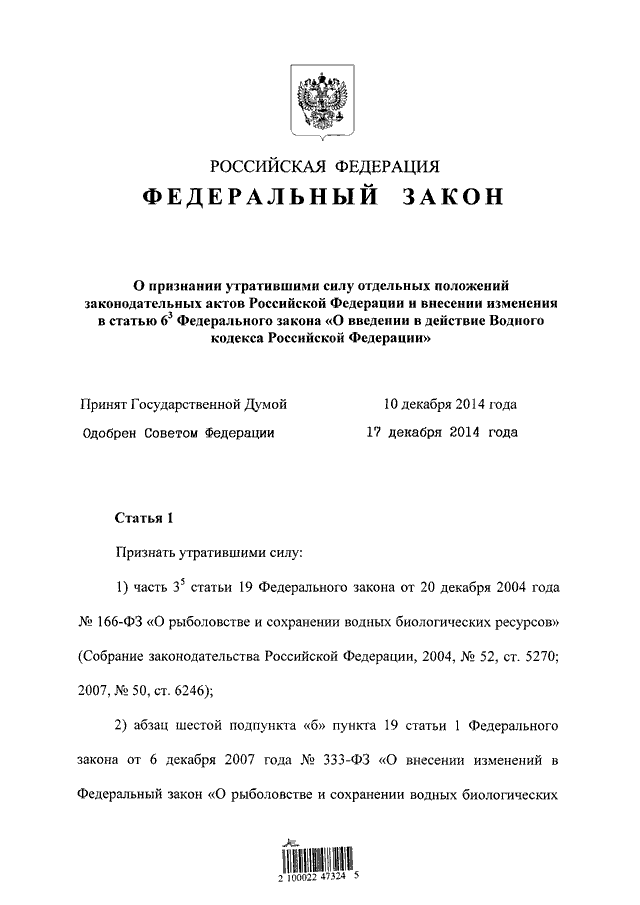 РОССИЙСКАЯ ФЕДЕРАЦИЯ

ФЕДЕРАЛЬНЫЙ ЗАКОН

О признании утратившими силу отдельных положений законодательных актов Российской Федерации и внесении изменения в статью $6^3$ Федерального закона «О введении в действие Водного кодекса Российской Федерации»

Принят Государственной Думой 10 декабря 2014 года

Одобрен Советом Федерации 17 декабря 2014 года

Статья 1

Признать утратившими силу:

1) часть $3^5$ статьи 19 Федерального закона от 20 декабря 2004 года № 166-ФЗ «О рыболовстве и сохранении водных биологических ресурсов» (Собрание законодательства Российской Федерации, 2004, № 52, ст. 5270; 2007, № 50, ст. 6246);

2) абзац шестой подпункта «б» пункта 19 статьи 1 Федерального закона от 6 декабря 2007 года № 333-ФЗ «О внесении изменений в Федеральный закон «О рыболовстве и сохранении водных биологических

2 100022 47324 5